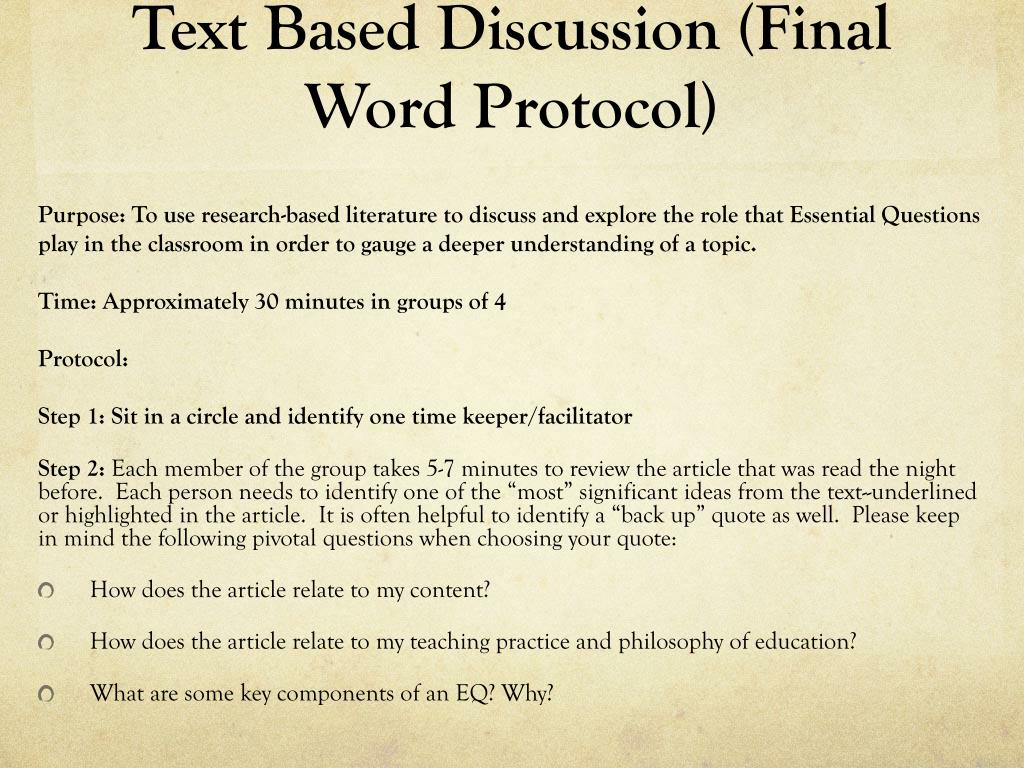 Text Based Discussion (Final Word Protocol)

Purpose: To use research-based literature to discuss and explore the role that Essential Questions play in the classroom in order to gauge a deeper understanding of a topic.

Time: Approximately 30 minutes in groups of 4

Protocol:

Step 1: Sit in a circle and identify one time keeper/facilitator

Step 2: Each member of the group takes 5-7 minutes to review the article that was read the night before. Each person needs to identify one of the "most" significant ideas from the text--underlined or highlighted in the article. It is often helpful to identify a "back up" quote as well. Please keep in mind the following pivotal questions when choosing your quote:

• How does the article relate to my content?

• How does the article relate to my teaching practice and philosophy of education?

• What are some key components of an EQ? Why?